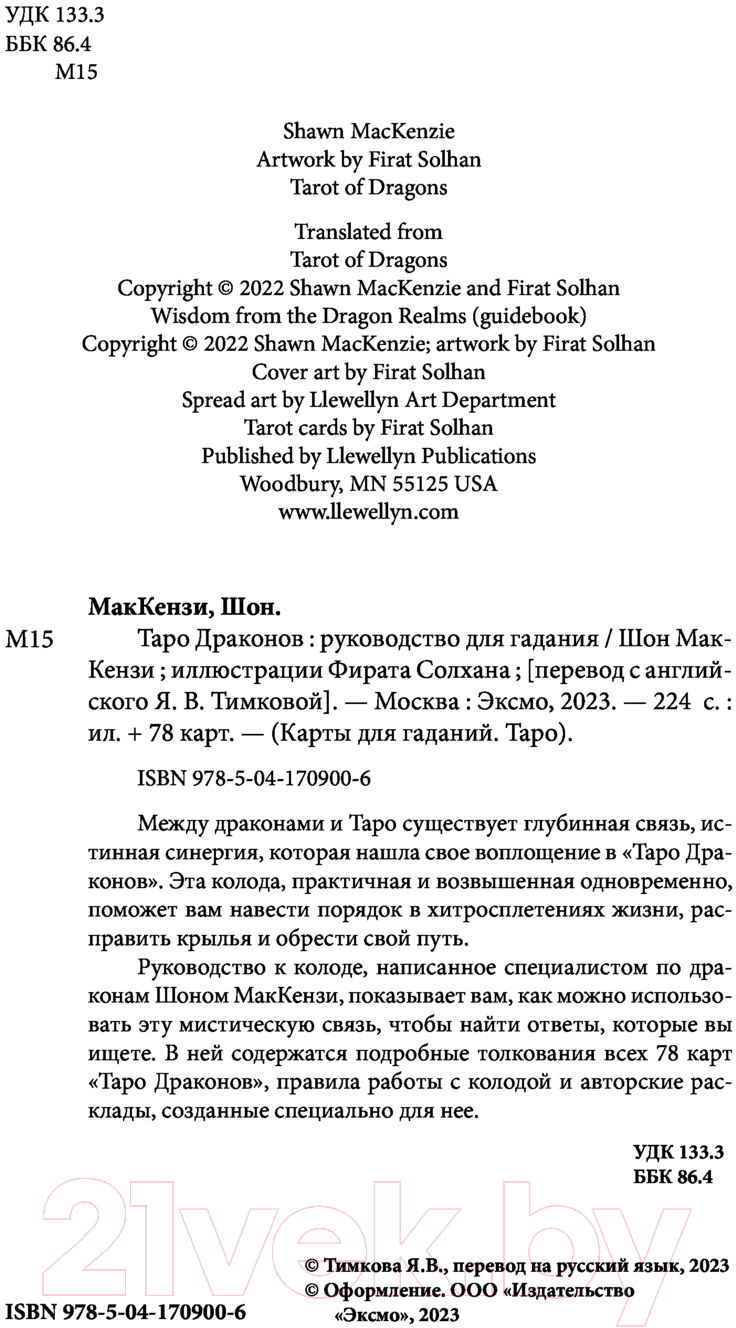 УДК 133.3
ББК 86.4
М15

Shawn MacKenzie
Artwork by Firat Solhan
Tarot of Dragons

Translated from
Tarot of Dragons
Copyright © 2022 Shawn MacKenzie and Firat Solhan
Wisdom from the Dragon Realms (guidebook)
Copyright © 2022 Shawn MacKenzie; artwork by Firat Solhan
Cover art by Firat Solhan
Spread art by Llewellyn Art Department
Tarot cards by Firat Solhan
Published by Llewellyn Publications
Woodbury, MN 55125 USA
www.llewellyn.com

МакКензи, Шон.
М15 Таро Драконов : руководство для гадания / Шон МакКензи ; иллюстрации Фирата Солхана ; [перевод с английского Я. В. Тимковой]. — Москва : Эксмо, 2023. — 224 с. : ил. + 78 карт. — (Карты для гаданий. Таро).

ISBN 978-5-04-170900-6

Между драконами и Таро существует глубинная связь, истинная синергия, которая нашла свое воплощение в «Таро Драконов». Эта колода, практичная и возвышенная одновременно, поможет вам навести порядок в хитросплетениях жизни, расправить крылья и обрести свой путь.

Руководство к колоде, написанное специалистом по драконам Шоном МакКензи, показывает вам, как можно использовать эту мистическую связь, чтобы найти ответы, которые вы ищете. В ней содержатся подробные толкования всех 78 карт «Таро Драконов», правила работы с колодой и авторские расклады, созданные специально для нее.

УДК 133.3
ББК 86.4

21vek.by

© Тимкова Я.В., перевод на русский язык, 2023
© Оформление. ООО «Издательство «Эксмо», 2023

ISBN 978-5-04-170900-6